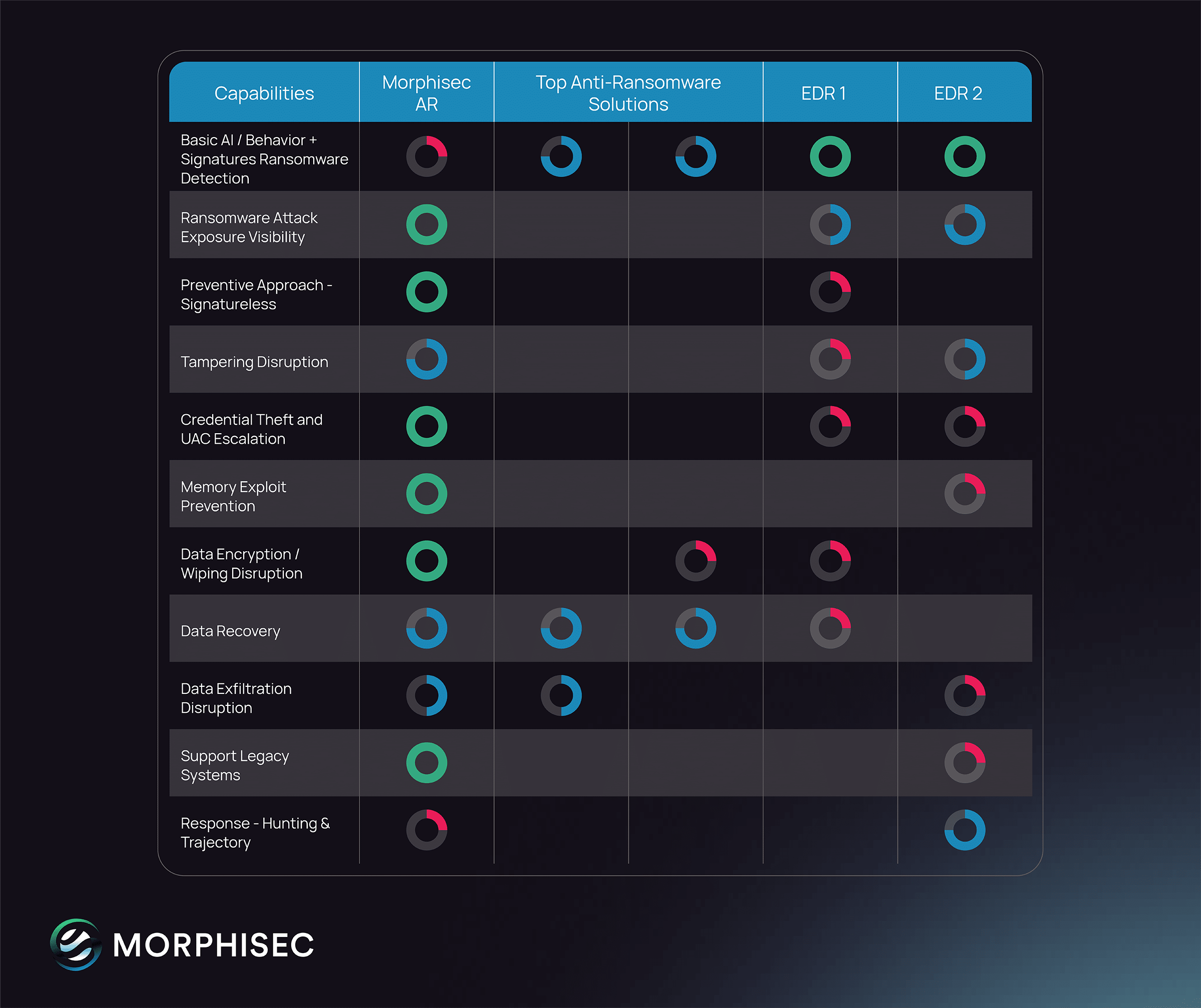 | Capabilities | Morphisec AR | Top Anti-Ransomware Solutions | | EDR 1 | EDR 2 |
|---|---|---|---|---|---|
| Basic AI / Behavior + Signatures Ransomware Detection | | | | | |
| Ransomware Attack Exposure Visibility | | | | | |
| Preventive Approach - Signatureless | | | | | |
| Tampering Disruption | | | | | |
| Credential Theft and UAC Escalation | | | | | |
| Memory Exploit Prevention | | | | | |
| Data Encryption / Wiping Disruption | | | | | |
| Data Recovery | | | | | |
| Data Exfiltration Disruption | | | | | |
| Support Legacy Systems | | | | | |
| Response - Hunting & Trajectory | | | | | |

MORPHISEC